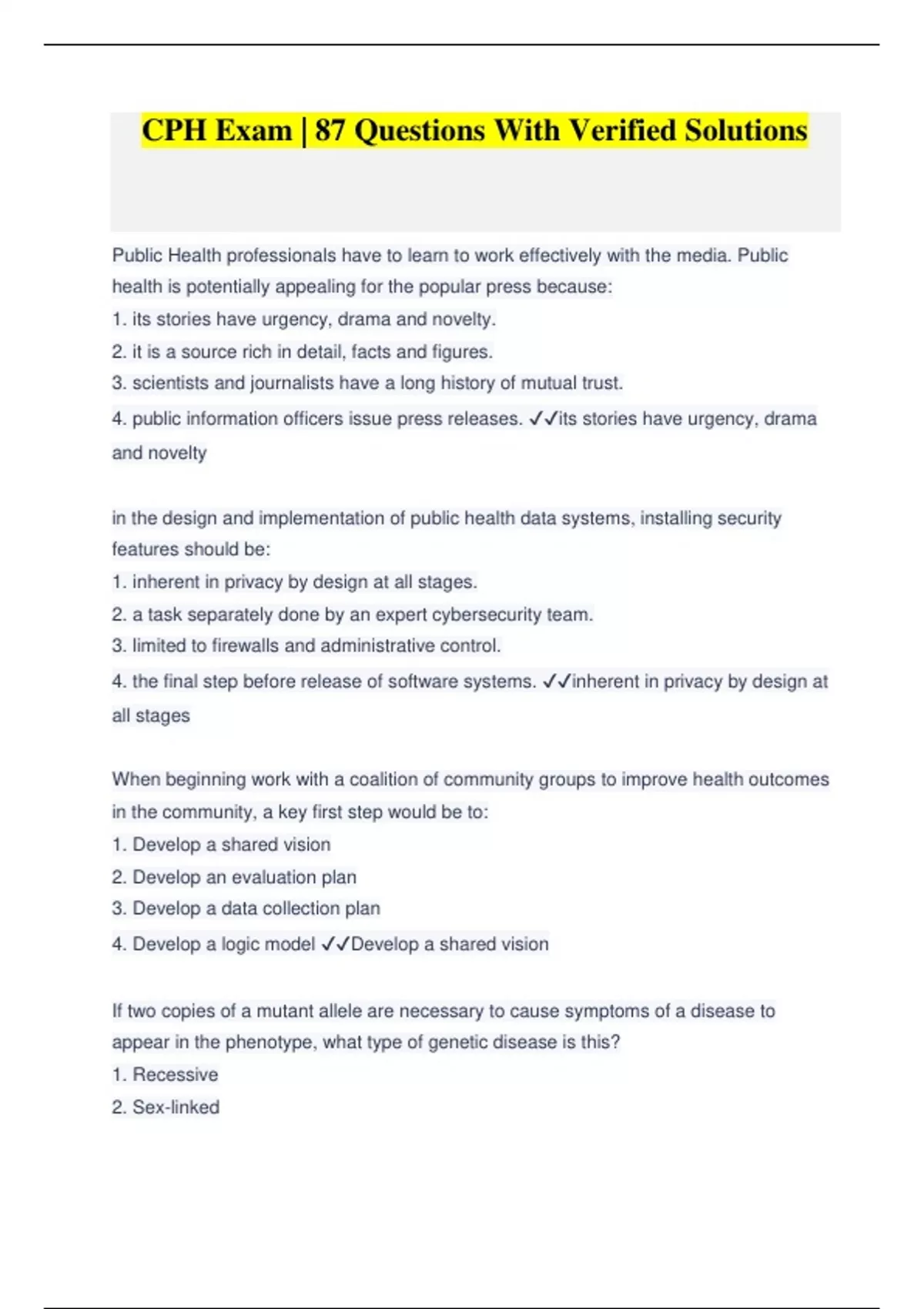 CPH Exam | 87 Questions With Verified Solutions

Public Health professionals have to learn to work effectively with the media. Public health is potentially appealing for the popular press because:
1. its stories have urgency, drama and novelty.
2. it is a source rich in detail, facts and figures.
3. scientists and journalists have a long history of mutual trust.
4. public information officers issue press releases. ✓✓its stories have urgency, drama and novelty

in the design and implementation of public health data systems, installing security features should be:
1. inherent in privacy by design at all stages.
2. a task separately done by an expert cybersecurity team.
3. limited to firewalls and administrative control.
4. the final step before release of software systems. ✓✓inherent in privacy by design at all stages

When beginning work with a coalition of community groups to improve health outcomes in the community, a key first step would be to:
1. Develop a shared vision
2. Develop an evaluation plan
3. Develop a data collection plan
4. Develop a logic model ✓✓Develop a shared vision

If two copies of a mutant allele are necessary to cause symptoms of a disease to appear in the phenotype, what type of genetic disease is this?
1. Recessive
2. Sex-linked